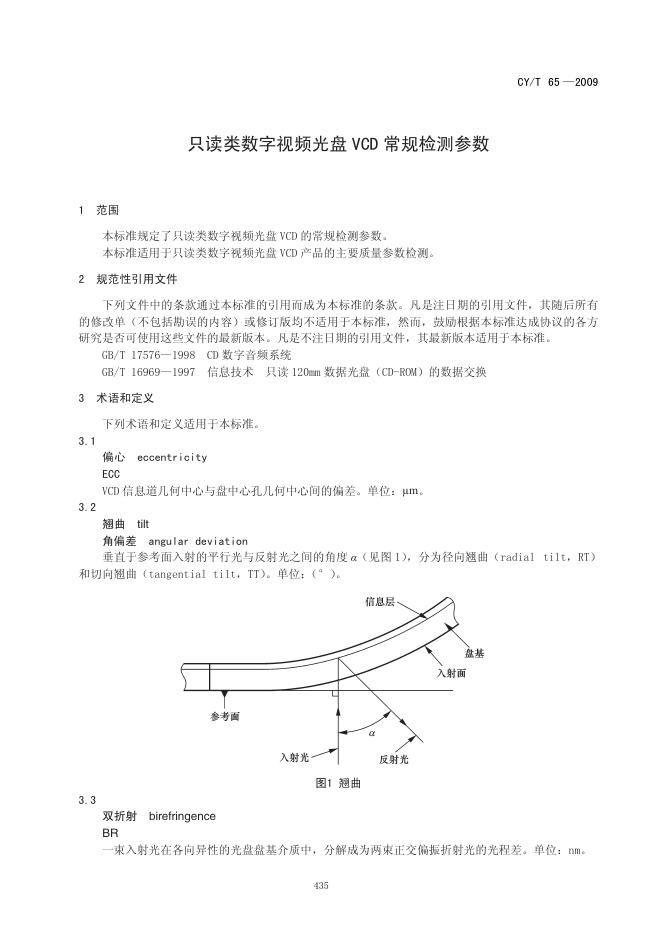 CY/T 65—2009

只读类数字视频光盘 VCD 常规检测参数

1 范围

本标准规定了只读类数字视频光盘 VCD 的常规检测参数。
本标准适用于只读类数字视频光盘 VCD 产品的主要质量参数检测。

2 规范性引用文件

下列文件中的条款通过本标准的引用而成为本标准的条款。凡是注日期的引用文件，其随后所有的修改单（不包括勘误的内容）或修订版均不适用于本标准，然而，鼓励根据本标准达成协议的各方研究是否可使用这些文件的最新版本。凡是不注日期的引用文件，其最新版本适用于本标准。
GB/T 17576—1998 CD 数字音频系统
GB/T 16969—1997 信息技术 只读 120mm 数据光盘（CD-ROM）的数据交换

3 术语和定义

下列术语和定义适用于本标准。

3.1
偏心 eccentricity
ECC
VCD 信息道几何中心与盘中心孔几何中心间的偏差。单位：μm。

3.2
翘曲 tilt
角偏差 angular deviation
垂直于参考面入射的平行光与反射光之间的角度 $\alpha$（见图 1），分为径向翘曲（radial tilt，RT）和切向翘曲（tangential tilt，TT）。单位：（°）。

信息层
盘基
入射面
参考面
$\alpha$
入射光
反射光

图1 翘曲

3.3
双折射 birefringence
BR
一束入射光在各向异性的光盘盘基介质中，分解成为两束正交偏振折射光的光程差。单位：nm。

435